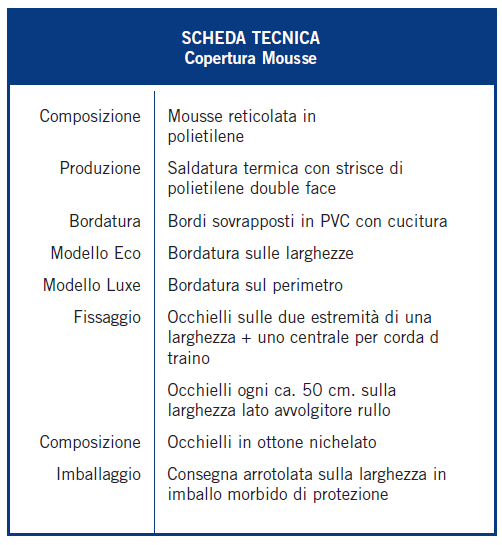 SCHEDA TECNICA
Copertura Mousse

| | |
|---|---|
| Composizione | Mousse reticolata in polietilene |
| Produzione | Saldatura termica con strisce di polietilene double face |
| Bordatura | Bordi sovrapposti in PVC con cucitura |
| Modello Eco | Bordatura sulle larghezze |
| Modello Luxe | Bordatura sul perimetro |
| Fissaggio | Occhielli sulle due estremità di una larghezza + uno centrale per corda d traino |
| | Occhielli ogni ca. 50 cm. sulla larghezza lato avvolgitore rullo |
| Composizione | Occhielli in ottone nichelato |
| Imballaggio | Consegna arrotolata sulla larghezza in imballo morbido di protezione |